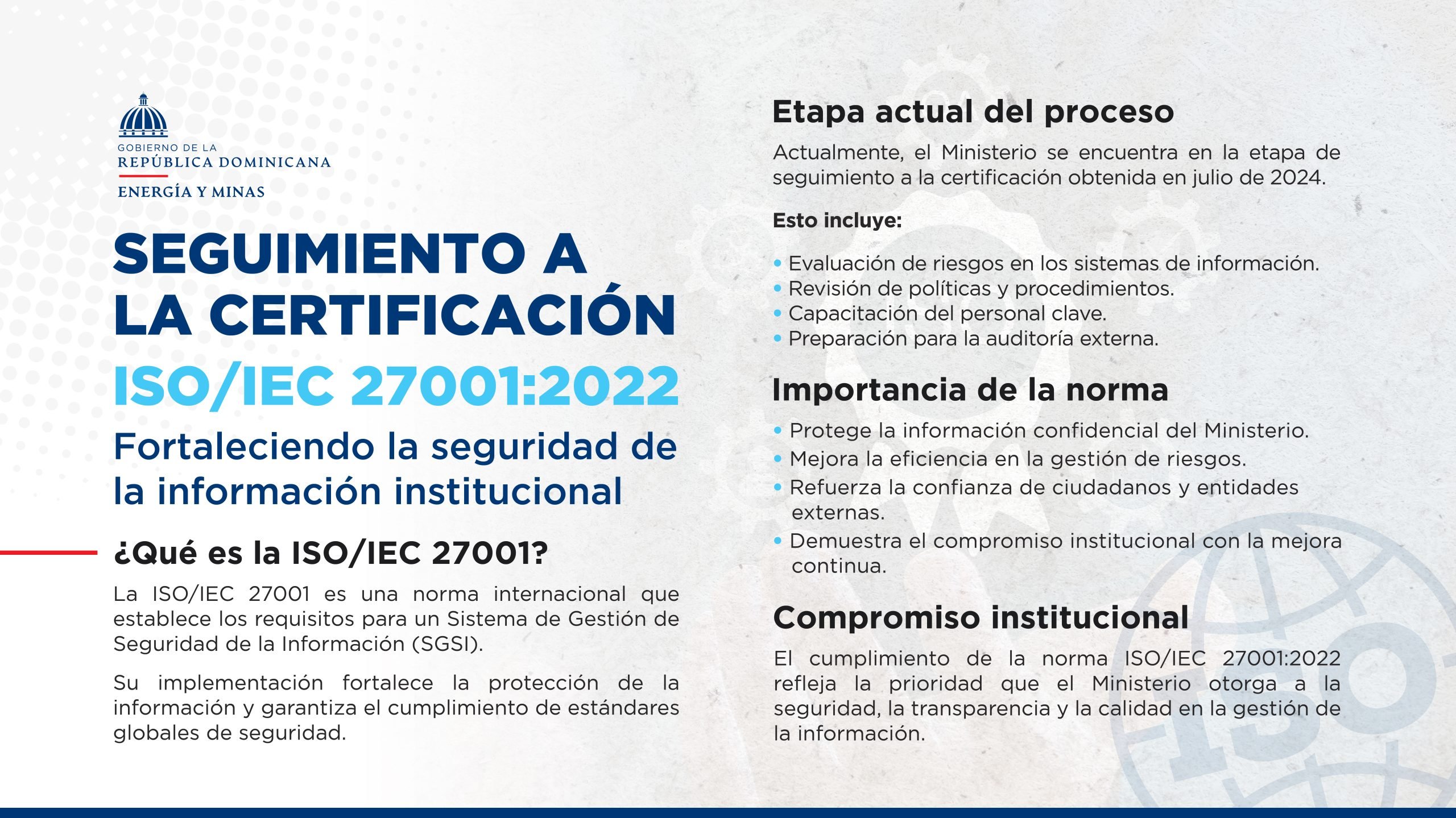 GOBIERNO DE LA
REPÚBLICA DOMINICANA
ENERGÍA Y MINAS

SEGUIMIENTO A LA CERTIFICACIÓN
ISO/IEC 27001:2022
Fortaleciendo la seguridad de la información institucional

¿Qué es la ISO/IEC 27001?

La ISO/IEC 27001 es una norma internacional que establece los requisitos para un Sistema de Gestión de Seguridad de la Información (SGSI).

Su implementación fortalece la protección de la información y garantiza el cumplimiento de estándares globales de seguridad.

Etapa actual del proceso

Actualmente, el Ministerio se encuentra en la etapa de seguimiento a la certificación obtenida en julio de 2024.

Esto incluye:

• Evaluación de riesgos en los sistemas de información.
• Revisión de políticas y procedimientos.
• Capacitación del personal clave.
• Preparación para la auditoría externa.

Importancia de la norma

• Protege la información confidencial del Ministerio.
• Mejora la eficiencia en la gestión de riesgos.
• Refuerza la confianza de ciudadanos y entidades externas.
• Demuestra el compromiso institucional con la mejora continua.

Compromiso institucional

El cumplimiento de la norma ISO/IEC 27001:2022 refleja la prioridad que el Ministerio otorga a la seguridad, la transparencia y la calidad en la gestión de la información.

ISO